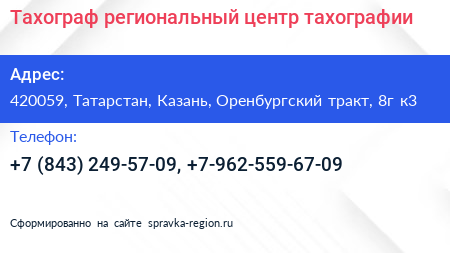 Тахограф региональный центр тахографии

Адрес:

420059, Татарстан, Казань, Оренбургский тракт, 8г к3

Телефон:

+7 (843) 249-57-09, +7-962-559-67-09

Сформированно на сайте spravka-region.ru